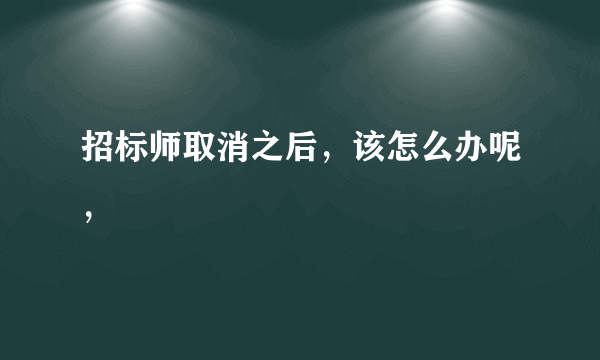 招标师取消之后，该怎么办呢，